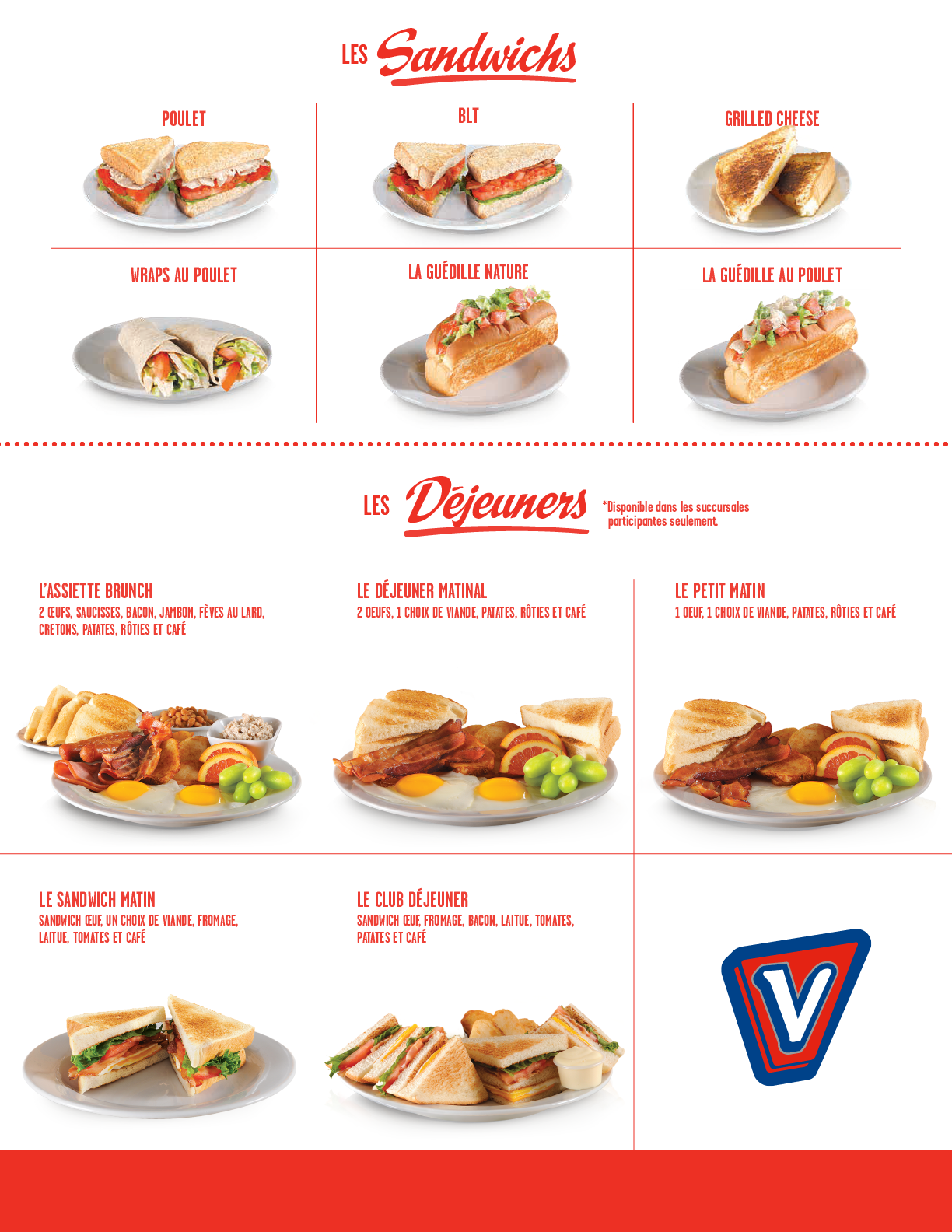 LES Sandwichs

POULET

BLT

GRILLED CHEESE

WRAPS AU POULET

LA GUÉDILLE NATURE

LA GUÉDILLE AU POULET

LES Déjeuners

*Disponible dans les succursales participantes seulement.

L'ASSIETTE BRUNCH
2 ŒUFS, SAUCISSES, BACON, JAMBON, FÈVES AU LARD, CRETONS, PATATES, RÔTIES ET CAFÉ

LE DÉJEUNER MATINAL
2 OEUFS, 1 CHOIX DE VIANDE, PATATES, RÔTIES ET CAFÉ

LE PETIT MATIN
1 OEUF, 1 CHOIX DE VIANDE, PATATES, RÔTIES ET CAFÉ

LE SANDWICH MATIN
SANDWICH ŒUF, UN CHOIX DE VIANDE, FROMAGE, LAITUE, TOMATES ET CAFÉ

LE CLUB DÉJEUNER
SANDWICH ŒUF, FROMAGE, BACON, LAITUE, TOMATES, PATATES ET CAFÉ

V